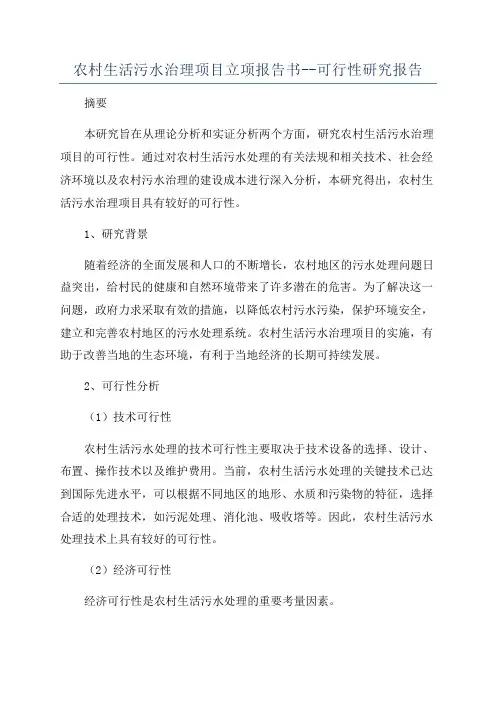 农村生活污水治理项目立项报告书--可行性研究报告

摘要

本研究旨在从理论分析和实证分析两个方面，研究农村生活污水治理项目的可行性。通过对农村生活污水处理的有关法规和相关技术、社会经济环境以及农村污水治理的建设成本进行深入分析，本研究得出，农村生活污水治理项目具有较好的可行性。

1、研究背景

随着经济的全面发展和人口的不断增长，农村地区的污水处理问题日益突出，给村民的健康和自然环境带来了许多潜在的危害。为了解决这一问题，政府力求采取有效的措施，以降低农村污水污染，保护环境安全，建立和完善农村地区的污水处理系统。农村生活污水治理项目的实施，有助于改善当地的生态环境，有利于当地经济的长期可持续发展。

2、可行性分析

（1）技术可行性

农村生活污水处理的技术可行性主要取决于技术设备的选择、设计、布置、操作技术以及维护费用。当前，农村生活污水处理的关键技术已达到国际先进水平，可以根据不同地区的地形、水质和污染物的特征，选择合适的处理技术，如污泥处理、消化池、吸收塔等。因此，农村生活污水处理技术上具有较好的可行性。

（2）经济可行性

经济可行性是农村生活污水处理的重要考量因素。